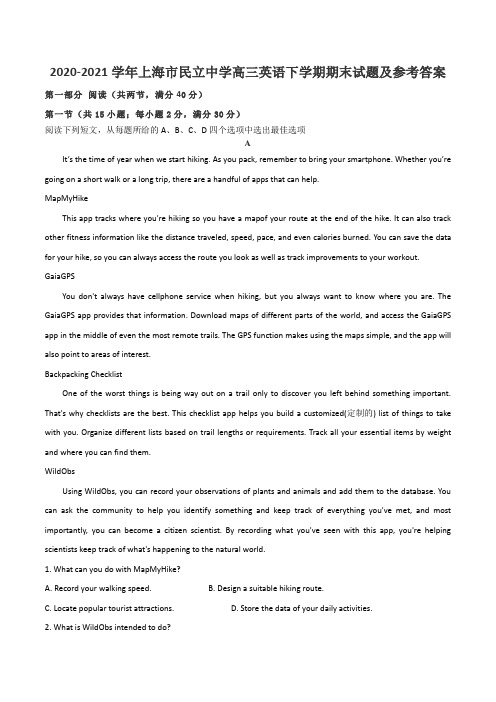 2020-2021 学年上海市民立中学高三英语下学期期末试题及参考答案

第一部分 阅读（共两节，满分 40 分）

第一节（共 15 小题；每小题 2 分，满分 30 分）

阅读下列短文，从每题所给的 A、B、C、D 四个选项中选出最佳选项

A

It's the time of year when we start hiking. As you pack, remember to bring your smartphone. Whether you're going on a short walk or a long trip, there are a handful of apps that can help.

MapMyHike

This app tracks where you're hiking so you have a mapof your route at the end of the hike. It can also track other fitness information like the distance traveled, speed, pace, and even calories burned. You can save the data for your hike, so you can always access the route you look as well as track improvements to your workout.

GaiaGPS

You don't always have cellphone service when hiking, but you always want to know where you are. The GaiaGPS app provides that information. Download maps of different parts of the world, and access the GaiaGPS app in the middle of even the most remote trails. The GPS function makes using the maps simple, and the app will also point to areas of interest.

Backpacking Checklist

One of the worst things is being way out on a trail only to discover you left behind something important. That's why checklists are the best. This checklist app helps you build a customized(定制的) list of things to take with you. Organize different lists based on trail lengths or requirements. Track all your essential items by weight and where you can find them.

WildObs

Using WildObs, you can record your observations of plants and animals and add them to the database. You can ask the community to help you identify something and keep track of everything you've met, and most importantly, you can become a citizen scientist. By recording what you've seen with this app, you're helping scientists keep track of what's happening to the natural world.

1. What can you do with MapMyHike?

A. Record your walking speed.

B. Design a suitable hiking route.

C. Locate popular tourist attractions.

D. Store the data of your daily activities.

2. What is WildObs intended to do?